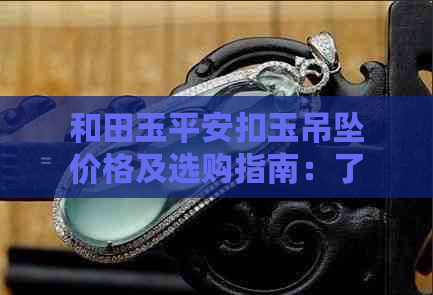 和田玉平安扣玉吊坠价格及选购指南：了